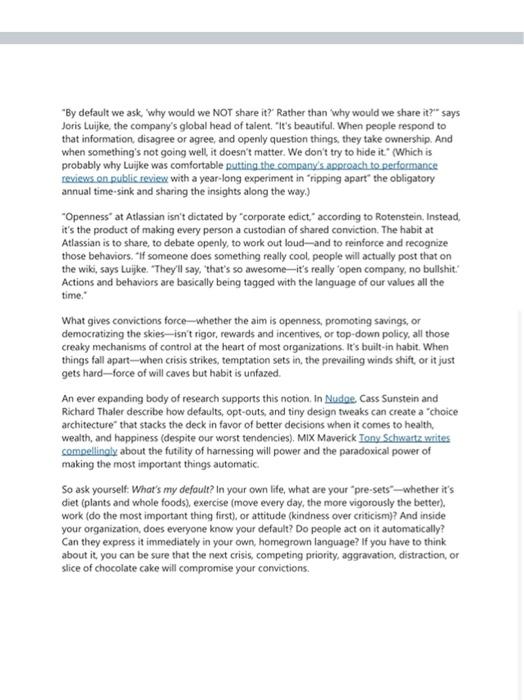 "By default we ask, 'why would we NOT share it?' Rather than 'why would we share it?'" says Joris Luijke, the company's global head of talent. "It's beautiful. When people respond to that information, disagree or agree, and openly question things, they take ownership. And when something's not going well, it doesn't matter. We don't try to hide it." (Which is probably why Luijke was comfortable putting the company's approach to performance reviews on public review with a year-long experiment in "ripping apart" the obligatory annual time-sink and sharing the insights along the way.)

"Openness" at Atlassian isn't dictated by "corporate edict," according to Rotenstein. Instead, it's the product of making every person a custodian of shared conviction. The habit at Atlassian is to share, to debate openly, to work out loud—and to reinforce and recognize those behaviors. "If someone does something really cool, people will actually post that on the wiki, says Luijke. "They'll say, 'that's so awesome—it's really 'open company, no bullshit.' Actions and behaviors are basically being tagged with the language of our values all the time."

What gives convictions force—whether the aim is openness, promoting savings, or democratizing the skies—isn't rigor, rewards and incentives, or top-down policy, all those creaky mechanisms of control at the heart of most organizations. It's built-in habit. When things fall apart—when crisis strikes, temptation sets in, the prevailing winds shift, or it just gets hard—force of will caves but habit is unfazed.

An ever expanding body of research supports this notion. In Nudge, Cass Sunstein and Richard Thaler describe how defaults, opt-outs, and tiny design tweaks can create a "choice architecture" that stacks the deck in favor of better decisions when it comes to health, wealth, and happiness (despite our worst tendencies). MIX Maverick Tony Schwartz writes compellingly about the futility of harnessing will power and the paradoxical power of making the most important things automatic.

So ask yourself: What's my default? In your own life, what are your "pre-sets"—whether it's diet (plants and whole foods), exercise (move every day, the more vigorously the better), work (do the most important thing first), or attitude (kindness over criticism)? And inside your organization, does everyone know your default? Do people act on it automatically? Can they express it immediately in your own, homegrown language? If you have to think about it, you can be sure that the next crisis, competing priority, aggravation, distraction, or slice of chocolate cake will compromise your convictions.